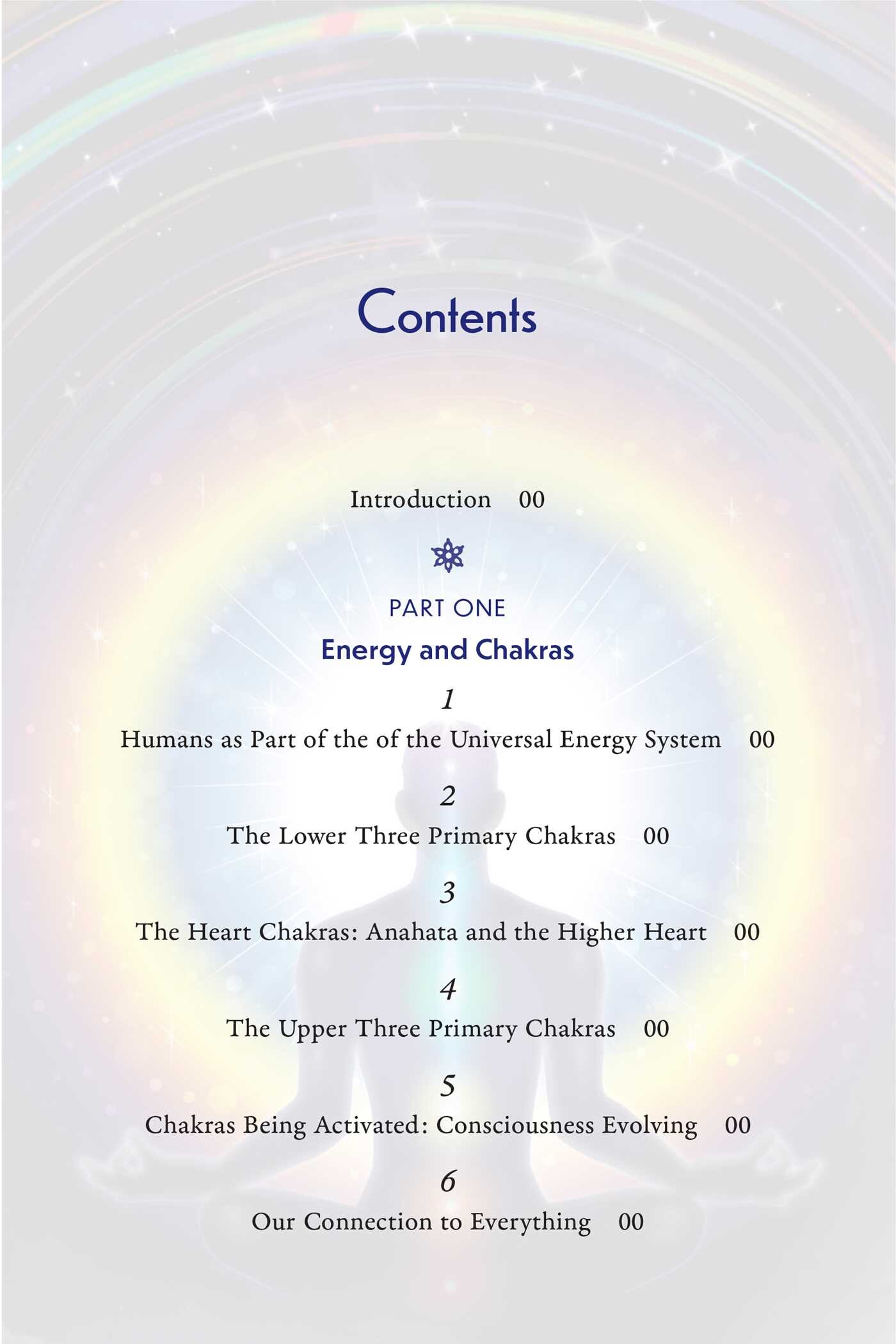 Contents

Introduction 00

PART ONE

Energy and Chakras

1

Humans as Part of the of the Universal Energy System 00

2

The Lower Three Primary Chakras 00

3

The Heart Chakras: Anahata and the Higher Heart 00

4

The Upper Three Primary Chakras 00

5

Chakras Being Activated: Consciousness Evolving 00

6

Our Connection to Everything 00